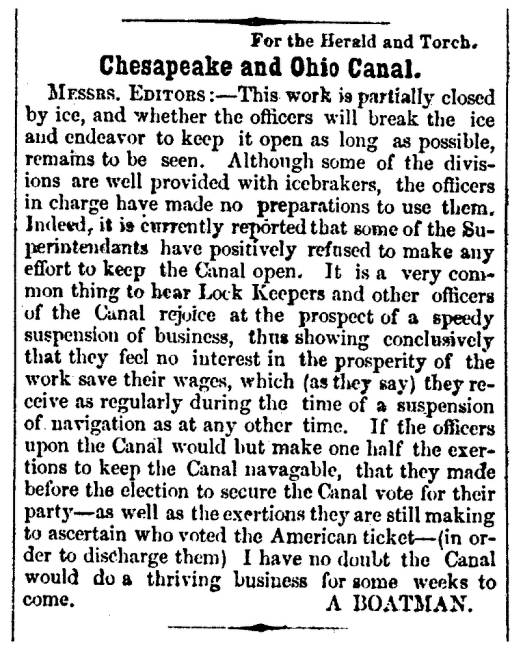 For the Herald and Torch.

Chesapeake and Ohio Canal.

MESSRS. EDITORS:—This work is partially closed by ice, and whether the officers will break the ice and endeavor to keep it open as long as possible, remains to be seen. Although some of the divisions are well provided with icebrakers, the officers in charge have made no preparations to use them. Indeed, it is currently reported that some of the Superintendants have positively refused to make any effort to keep the Canal open. It is a very common thing to hear Lock Keepers and other officers of the Canal rejoice at the prospect of a speedy suspension of business, thus showing conclusively that they feel no interest in the prosperity of the work save their wages, which (as they say) they receive as regularly during the time of a suspension of navigation as at any other time. If the officers upon the Canal would but make one half the exertions to keep the Canal navagable, that they made before the election to secure the Canal vote for their party—as well as the exertions they are still making to ascertain who voted the American ticket—(in order to discharge them) I have no doubt the Canal would do a thriving business for some weeks to come.

A BOATMAN.